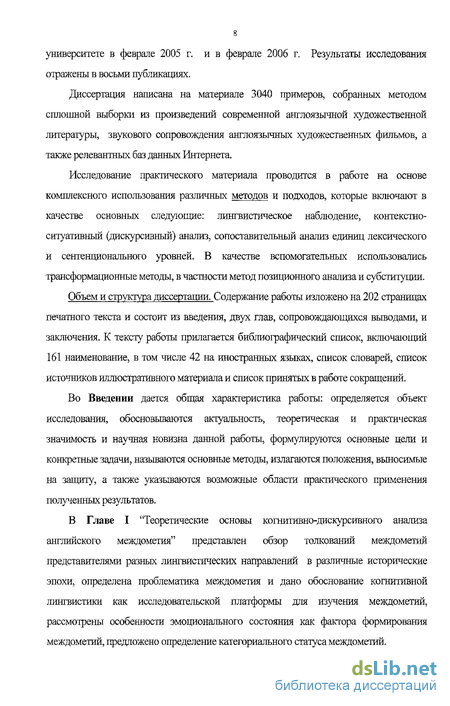 8

университете в феврале 2005 г. и в феврале 2006 г. Результаты исследования отражены в восьми публикациях.

Диссертация написана на материале 3040 примеров, собранных методом сплошной выборки из произведений современной англоязычной художественной литературы, звукового сопровождения англоязычных художественных фильмов, а также релевантных баз данных Интернета.

Исследование практического материала проводится в работе на основе комплексного использования различных методов и подходов, которые включают в качестве основных следующие: лингвистическое наблюдение, контекстно-ситуативный (дискурсивный) анализ, сопоставительный анализ единиц лексического и сентенционального уровней. В качестве вспомогательных использовались трансформационные методы, в частности метод позиционного анализа и субституции.

Объем и структура диссертации. Содержание работы изложено на 202 страницах печатного текста и состоит из введения, двух глав, сопровождающихся выводами, и заключения. К тексту работы прилагается библиографический список, включающий 161 наименование, в том числе 42 на иностранных языках, список словарей, список источников иллюстративного материала и список принятых в работе сокращений.

Во Введении дается общая характеристика работы: определяется объект исследования, обосновываются актуальность, теоретическая и практическая значимость и научная новизна данной работы, формулируются основные цели и конкретные задачи, называются основные методы, излагаются положения, выносимые на защиту, а также указываются возможные области практического применения полученных результатов.

В Главе I "Теоретические основы когнитивно-дискурсивного анализа английского междометия" представлен обзор толкований междометий представителями разных лингвистических направлений в различные исторические эпохи, определена проблематика междометия и дано обоснование когнитивной лингвистики как исследовательской платформы для изучения междометий, рассмотрены особенности эмоционального состояния как фактора формирования междометий, предложено определение категориального статуса междометий.

dsLib.net
библиотека диссертаций